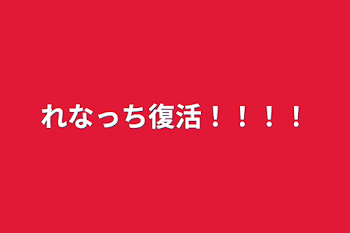 れなっち復活！！！！